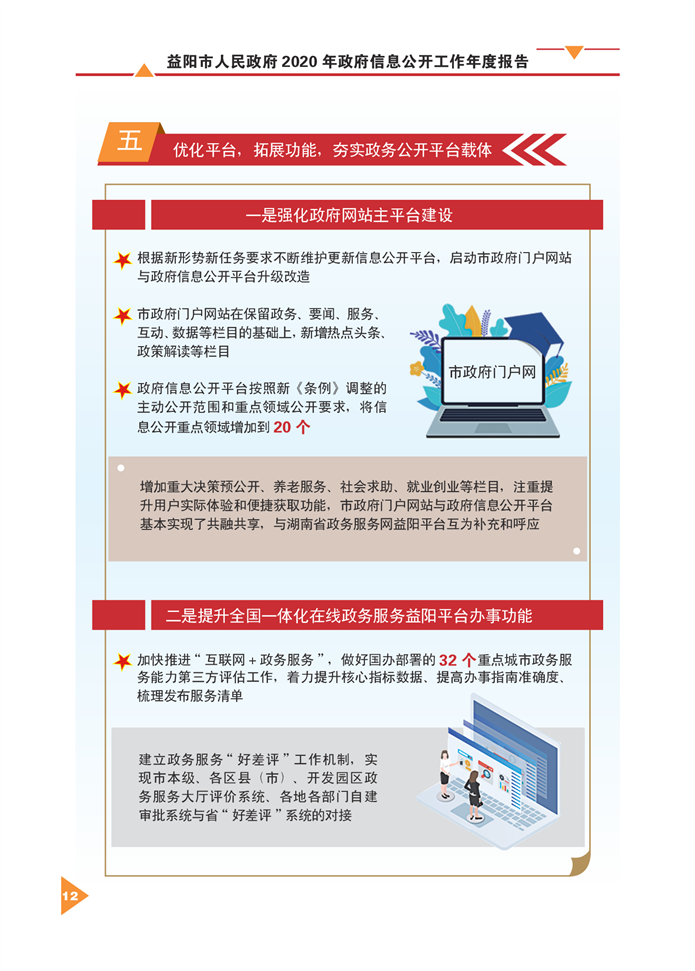 益阳市人民政府2020年政府信息公开工作年度报告

五 优化平台，拓展功能，夯实政务公开平台载体

一是强化政府网站主平台建设

根据新形势新任务要求不断维护更新信息公开平台，启动市政府门户网站与政府信息公开平台升级改造

市政府门户网站在保留政务、要闻、服务、互动、数据等栏目的基础上，新增热点头条、政策解读等栏目

政府信息公开平台按照新《条例》调整的主动公开范围和重点领域公开要求，将信息公开重点领域增加到20个

市政府门户网

增加重大决策预公开、养老服务、社会求助、就业创业等栏目，注重提升用户实际体验和便捷获取功能，市政府门户网站与政府信息公开平台基本实现了共融共享，与湖南省政务服务网益阳平台互为补充和呼应

二是提升全国一体化在线政务服务益阳平台办事功能

加快推进“互联网+政务服务”，做好国办部署的32个重点城市政务服务能力第三方评估工作，着力提升核心指标数据、提高办事指南准确度、梳理发布服务清单

建立政务服务“好差评”工作机制，实现市本级、各区县（市）、开发园区政务服务大厅评价系统、各地各部门自建审批系统与省“好差评”系统的对接

12